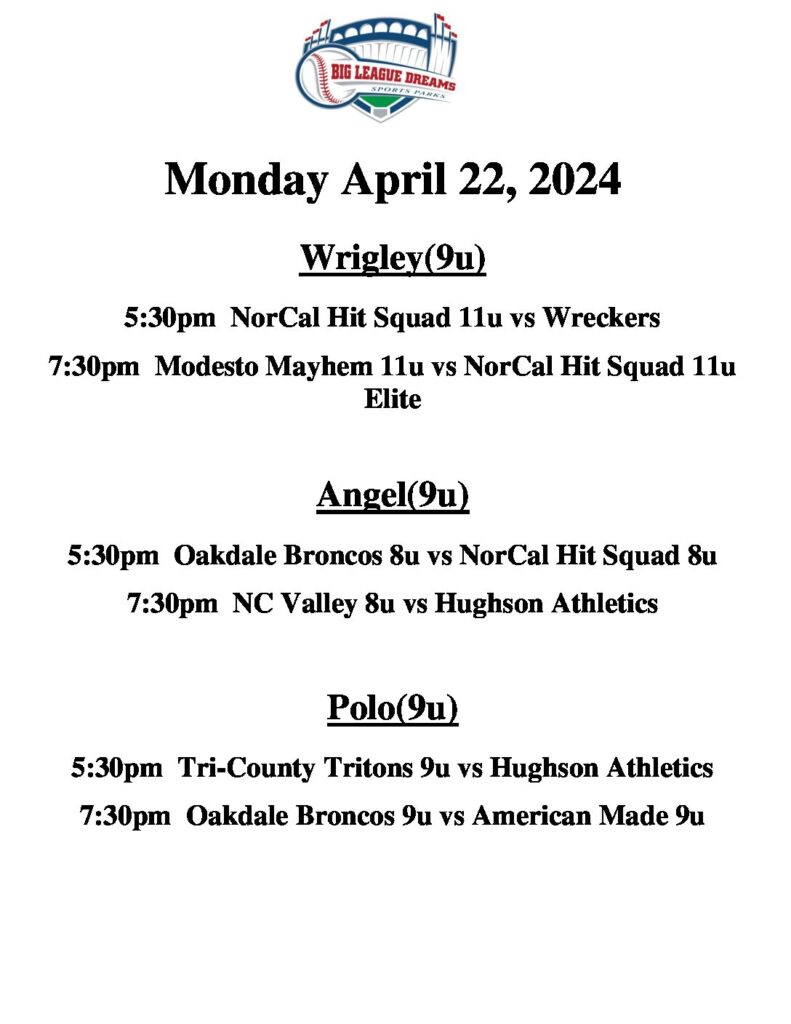 BIG LEAGUE DREAMS
SPORTS PARKS

Monday April 22, 2024

Wrigley(9u)

5:30pm NorCal Hit Squad 11u vs Wreckers

7:30pm Modesto Mayhem 11u vs NorCal Hit Squad 11u Elite

Angel(9u)

5:30pm Oakdale Broncos 8u vs NorCal Hit Squad 8u

7:30pm NC Valley 8u vs Hughson Athletics

Polo(9u)

5:30pm Tri-County Tritons 9u vs Hughson Athletics

7:30pm Oakdale Broncos 9u vs American Made 9u